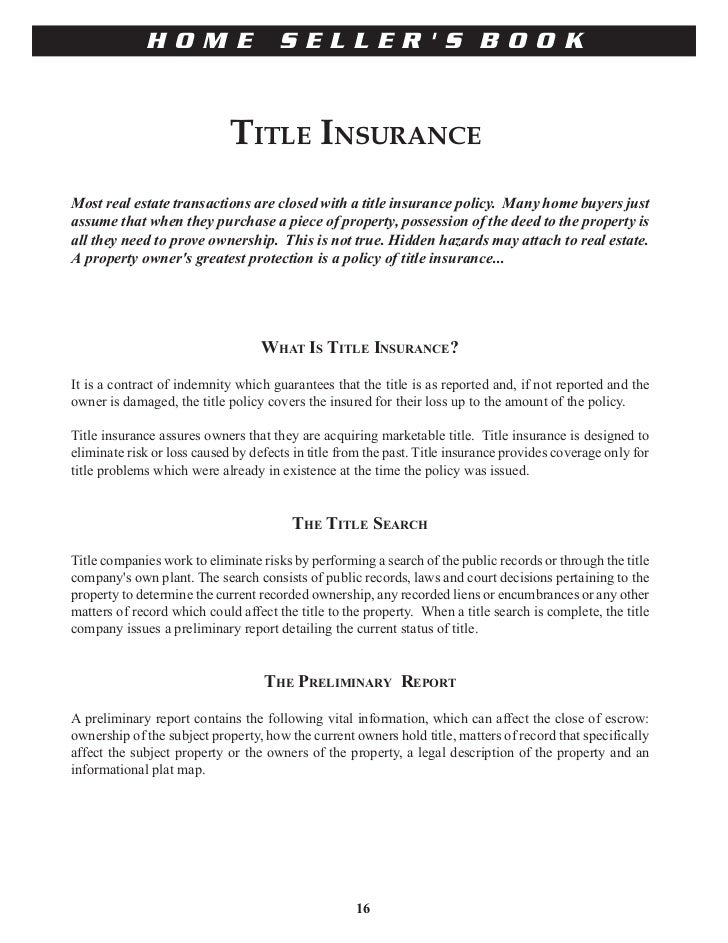 HOME SELLER'S BOOK

TITLE INSURANCE

Most real estate transactions are closed with a title insurance policy. Many home buyers just assume that when they purchase a piece of property, possession of the deed to the property is all they need to prove ownership. This is not true. Hidden hazards may attach to real estate. A property owner's greatest protection is a policy of title insurance...

WHAT IS TITLE INSURANCE?

It is a contract of indemnity which guarantees that the title is as reported and, if not reported and the owner is damaged, the title policy covers the insured for their loss up to the amount of the policy.

Title insurance assures owners that they are acquiring marketable title. Title insurance is designed to eliminate risk or loss caused by defects in title from the past. Title insurance provides coverage only for title problems which were already in existence at the time the policy was issued.

THE TITLE SEARCH

Title companies work to eliminate risks by performing a search of the public records or through the title company's own plant. The search consists of public records, laws and court decisions pertaining to the property to determine the current recorded ownership, any recorded liens or encumbrances or any other matters of record which could affect the title to the property. When a title search is complete, the title company issues a preliminary report detailing the current status of title.

THE PRELIMINARY REPORT

A preliminary report contains the following vital information, which can affect the close of escrow: ownership of the subject property, how the current owners hold title, matters of record that specifically affect the subject property or the owners of the property, a legal description of the property and an informational plat map.

16